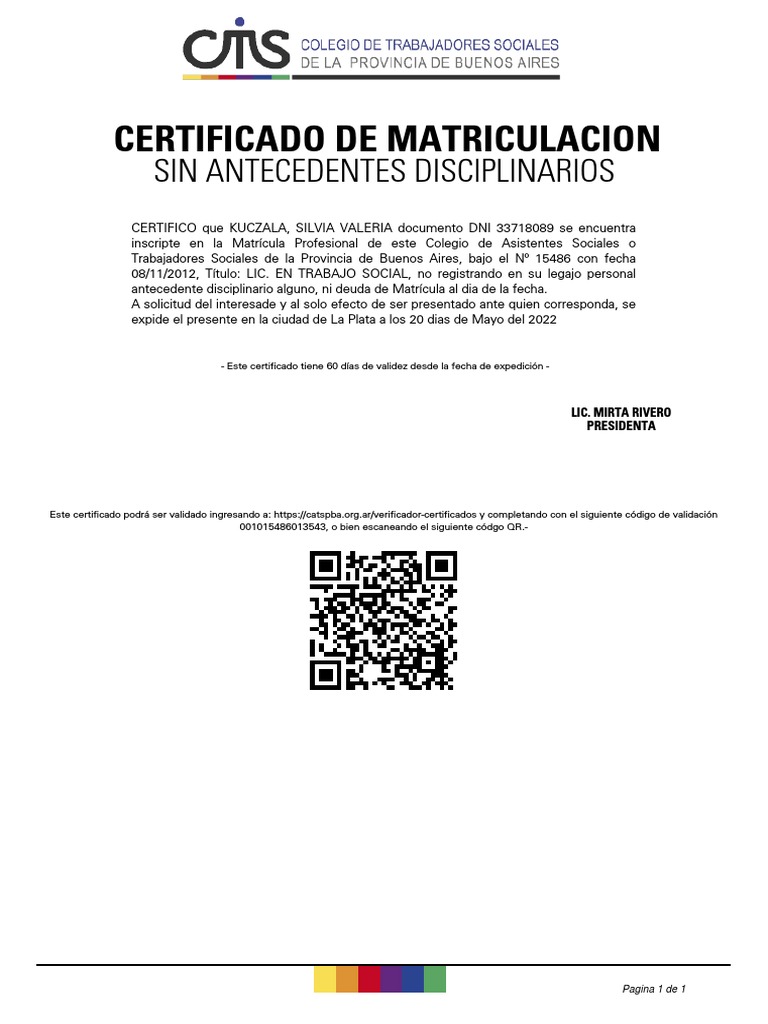 CTS COLEGIO DE TRABAJADORES SOCIALES DE LA PROVINCIA DE BUENOS AIRES

CERTIFICADO DE MATRICULACION
SIN ANTECEDENTES DISCIPLINARIOS

CERTIFICO que KUCZALA, SILVIA VALERIA documento DNI 33718089 se encuentra inscripte en la Matrícula Profesional de este Colegio de Asistentes Sociales o Trabajadores Sociales de la Provincia de Buenos Aires, bajo el Nº 15486 con fecha 08/11/2012, Título: LIC. EN TRABAJO SOCIAL, no registrando en su legajo personal antecedente disciplinario alguno, ni deuda de Matrícula al dia de la fecha.
A solicitud del interesade y al solo efecto de ser presentado ante quien corresponda, se expide el presente en la ciudad de La Plata a los 20 dias de Mayo del 2022

- Este certificado tiene 60 días de validez desde la fecha de expedición -

LIC. MIRTA RIVERO
PRESIDENTA

Este certificado podrá ser validado ingresando a: https://catspba.org.ar/verificador-certificados y completando con el siguiente código de validación 001015486013543, o bien escaneando el siguiente códgo QR.-

Pagina 1 de 1